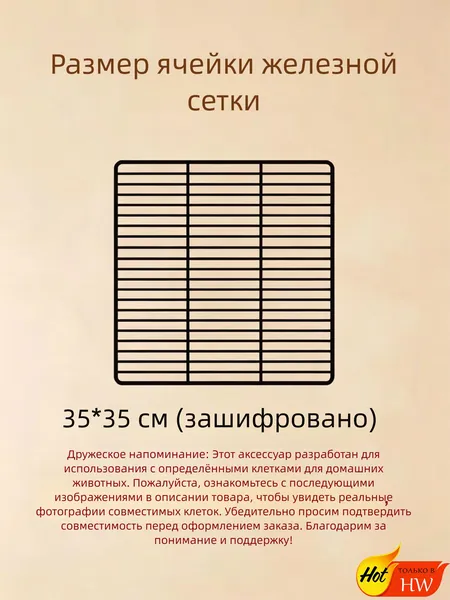 Размер ячейки железной сетки

35*35 см (зашифровано)

Дружеское напоминание: Этот аксессуар разработан для использования с определёнными клетками для домашних животных. Пожалуйста, ознакомьтесь с последующими изображениями в описании товара, чтобы увидеть реальные фотографии совместимых клеток. Убедительно просим подтвердить совместимость перед оформлением заказа. Благодарим за понимание и поддержку!

Hot ТОЛЬКО В HW